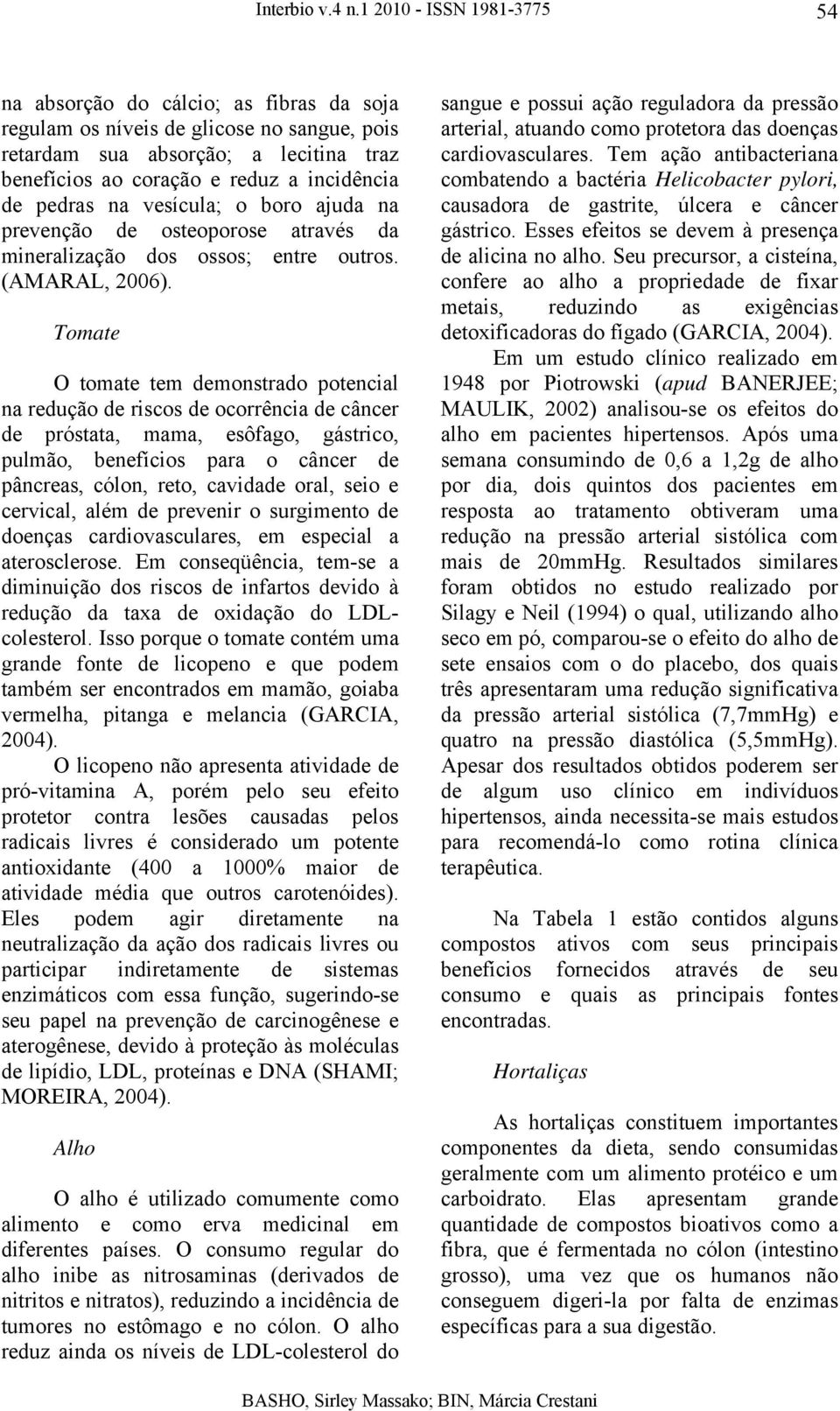 Interbio v.4 n.1 2010 - ISSN 1981-3775 54

na absorção do cálcio; as fibras da soja regulam os níveis de glicose no sangue, pois retardam sua absorção; a lecitina traz benefícios ao coração e reduz a incidência de pedras na vesícula; o boro ajuda na prevenção de osteoporose através da mineralização dos ossos; entre outros. (AMARAL, 2006).

Tomate

O tomate tem demonstrado potencial na redução de riscos de ocorrência de câncer de próstata, mama, esôfago, gástrico, pulmão, benefícios para o câncer de pâncreas, cólon, reto, cavidade oral, seio e cervical, além de prevenir o surgimento de doenças cardiovasculares, em especial a aterosclerose. Em conseqüência, tem-se a diminuição dos riscos de infartos devido à redução da taxa de oxidação do LDL-colesterol. Isso porque o tomate contém uma grande fonte de licopeno e que podem também ser encontrados em mamão, goiaba vermelha, pitanga e melancia (GARCIA, 2004).

O licopeno não apresenta atividade de pró-vitamina A, porém pelo seu efeito protetor contra lesões causadas pelos radicais livres é considerado um potente antioxidante (400 a 1000% maior de atividade média que outros carotenóides). Eles podem agir diretamente na neutralização da ação dos radicais livres ou participar indiretamente de sistemas enzimáticos com essa função, sugerindo-se seu papel na prevenção de carcinogênese e aterogênese, devido à proteção às moléculas de lipídio, LDL, proteínas e DNA (SHAMI; MOREIRA, 2004).

Alho

O alho é utilizado comumente como alimento e como erva medicinal em diferentes países. O consumo regular do alho inibe as nitrosaminas (derivados de nitritos e nitratos), reduzindo a incidência de tumores no estômago e no cólon. O alho reduz ainda os níveis de LDL-colesterol do sangue e possui ação reguladora da pressão arterial, atuando como protetora das doenças cardiovasculares. Tem ação antibacteriana combatendo a bactéria Helicobacter pylori, causadora de gastrite, úlcera e câncer gástrico. Esses efeitos se devem à presença de alicina no alho. Seu precursor, a cisteína, confere ao alho a propriedade de fixar metais, reduzindo as exigências detoxificadoras do fígado (GARCIA, 2004).

Em um estudo clínico realizado em 1948 por Piotrowski (apud BANERJEE; MAULIK, 2002) analisou-se os efeitos do alho em pacientes hipertensos. Após uma semana consumindo de 0,6 a 1,2g de alho por dia, dois quintos dos pacientes em resposta ao tratamento obtiveram uma redução na pressão arterial sistólica com mais de 20mmHg. Resultados similares foram obtidos no estudo realizado por Silagy e Neil (1994) o qual, utilizando alho seco em pó, comparou-se o efeito do alho de sete ensaios com o do placebo, dos quais três apresentaram uma redução significativa da pressão arterial sistólica (7,7mmHg) e quatro na pressão diastólica (5,5mmHg). Apesar dos resultados obtidos poderem ser de algum uso clínico em indivíduos hipertensos, ainda necessita-se mais estudos para recomendá-lo como rotina clínica terapêutica.

Na Tabela 1 estão contidos alguns compostos ativos com seus principais benefícios fornecidos através de seu consumo e quais as principais fontes encontradas.

Hortaliças

As hortaliças constituem importantes componentes da dieta, sendo consumidas geralmente com um alimento protéico e um carboidrato. Elas apresentam grande quantidade de compostos bioativos como a fibra, que é fermentada no cólon (intestino grosso), uma vez que os humanos não conseguem digeri-la por falta de enzimas específicas para a sua digestão.

BASHO, Sirley Massako; BIN, Márcia Crestani